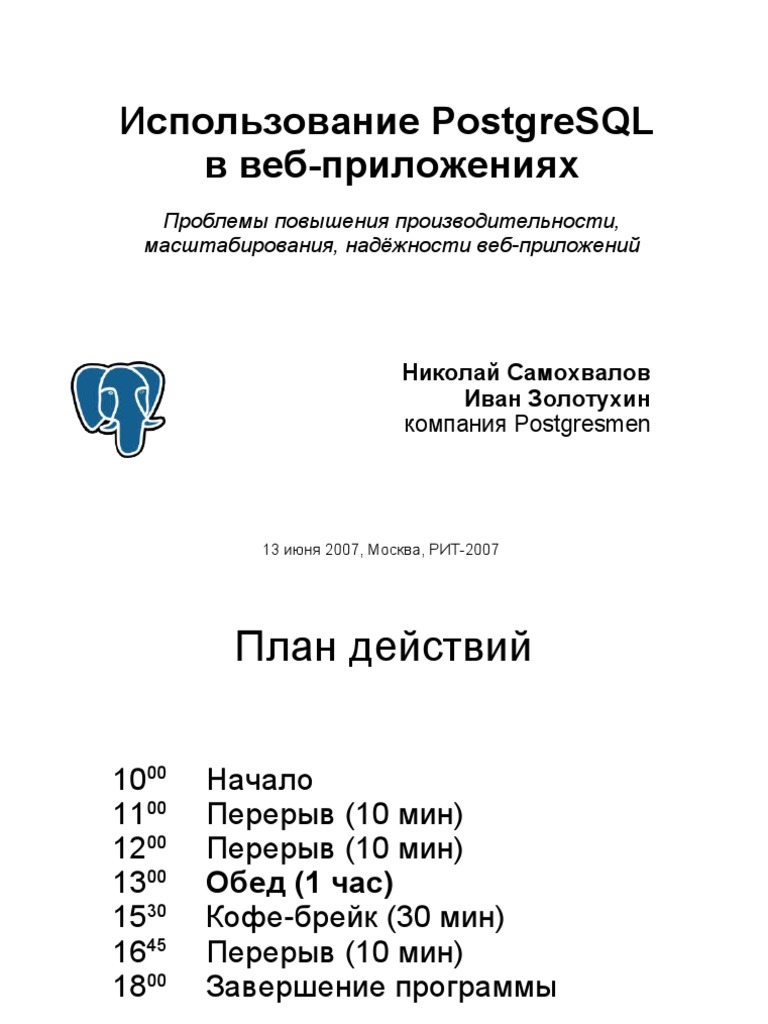 Использование PostgreSQL в веб-приложениях

Проблемы повышения производительности, масштабирования, надёжности веб-приложений

Николай Самохвалов
Иван Золотухин
компания Postgresmen

13 июня 2007, Москва, РИТ-2007

План действий

$10^{00}$ Начало
$11^{00}$ Перерыв (10 мин)
$12^{00}$ Перерыв (10 мин)
$13^{00}$ Обед (1 час)
$15^{30}$ Кофе-брейк (30 мин)
$16^{45}$ Перерыв (10 мин)
$18^{00}$ Завершение программы